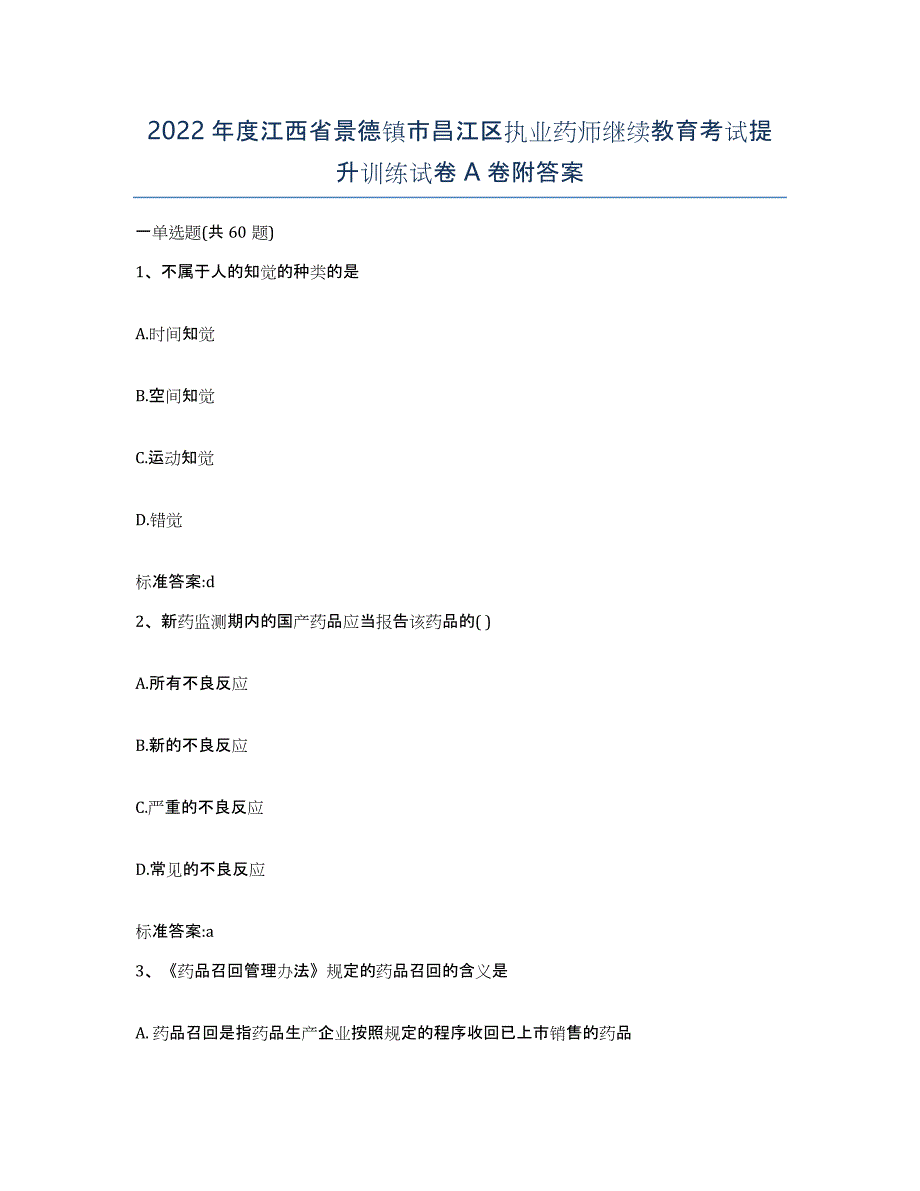 2022年度江西省景德镇市昌江区执业药师继续教育考试提升训练试卷A卷附答案

一单选题(共60题)

1、不属于人的知觉的种类的是

A.时间知觉

B.空间知觉

C.运动知觉

D.错觉

标准答案:d

2、新药监测期内的国产药品应当报告该药品的( )

A.所有不良反应

B.新的不良反应

C.严重的不良反应

D.常见的不良反应

标准答案:a

3、《药品召回管理办法》规定的药品召回的含义是

A.药品召回是指药品生产企业按照规定的程序收回已上市销售的药品